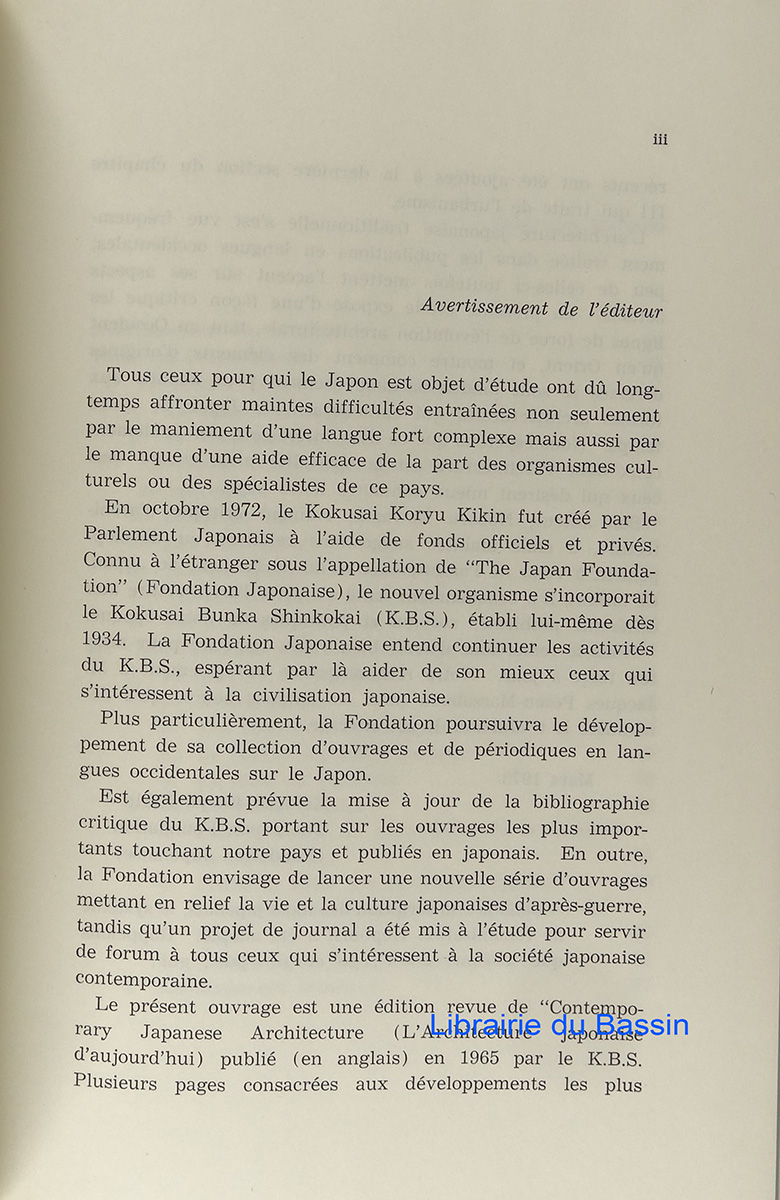 iii

Avertissement de l'éditeur

Tous ceux pour qui le Japon est objet d'étude ont dû longtemps affronter maintes difficultés entraînées non seulement par le maniement d'une langue fort complexe mais aussi par le manque d'une aide efficace de la part des organismes culturels ou des spécialistes de ce pays.

En octobre 1972, le Kokusai Koryu Kikin fut créé par le Parlement Japonais à l'aide de fonds officiels et privés. Connu à l'étranger sous l'appellation de "The Japan Foundation" (Fondation Japonaise), le nouvel organisme s'incorporait le Kokusai Bunka Shinkokai (K.B.S.), établi lui-même dès 1934. La Fondation Japonaise entend continuer les activités du K.B.S., espérant par là aider de son mieux ceux qui s'intéressent à la civilisation japonaise.

Plus particulièrement, la Fondation poursuivra le développement de sa collection d'ouvrages et de périodiques en langues occidentales sur le Japon.

Est également prévue la mise à jour de la bibliographie critique du K.B.S. portant sur les ouvrages les plus importants touchant notre pays et publiés en japonais. En outre, la Fondation envisage de lancer une nouvelle série d'ouvrages mettant en relief la vie et la culture japonaises d'après-guerre, tandis qu'un projet de journal a été mis à l'étude pour servir de forum à tous ceux qui s'intéressent à la société japonaise contemporaine.

Le présent ouvrage est une édition revue de "Contemporary Japanese Architecture (L'Architecture japonaise d'aujourd'hui) publié (en anglais) en 1965 par le K.B.S. Plusieurs pages consacrées aux développements les plus

Librairie du Bassin